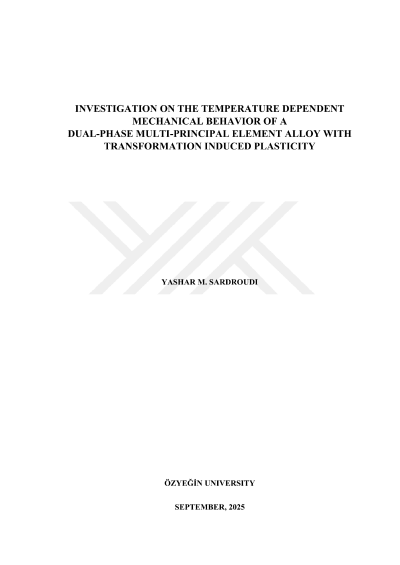 INVESTIGATION ON THE TEMPERATURE DEPENDENT MECHANICAL BEHAVIOR OF A DUAL-PHASE MULTI-PRINCIPAL ELEMENT ALLOY WITH TRANSFORMATION INDUCED PLASTICITY

YASHAR M. SARDROUDI

ÖZYEĞİN UNIVERSITY

SEPTEMBER, 2025